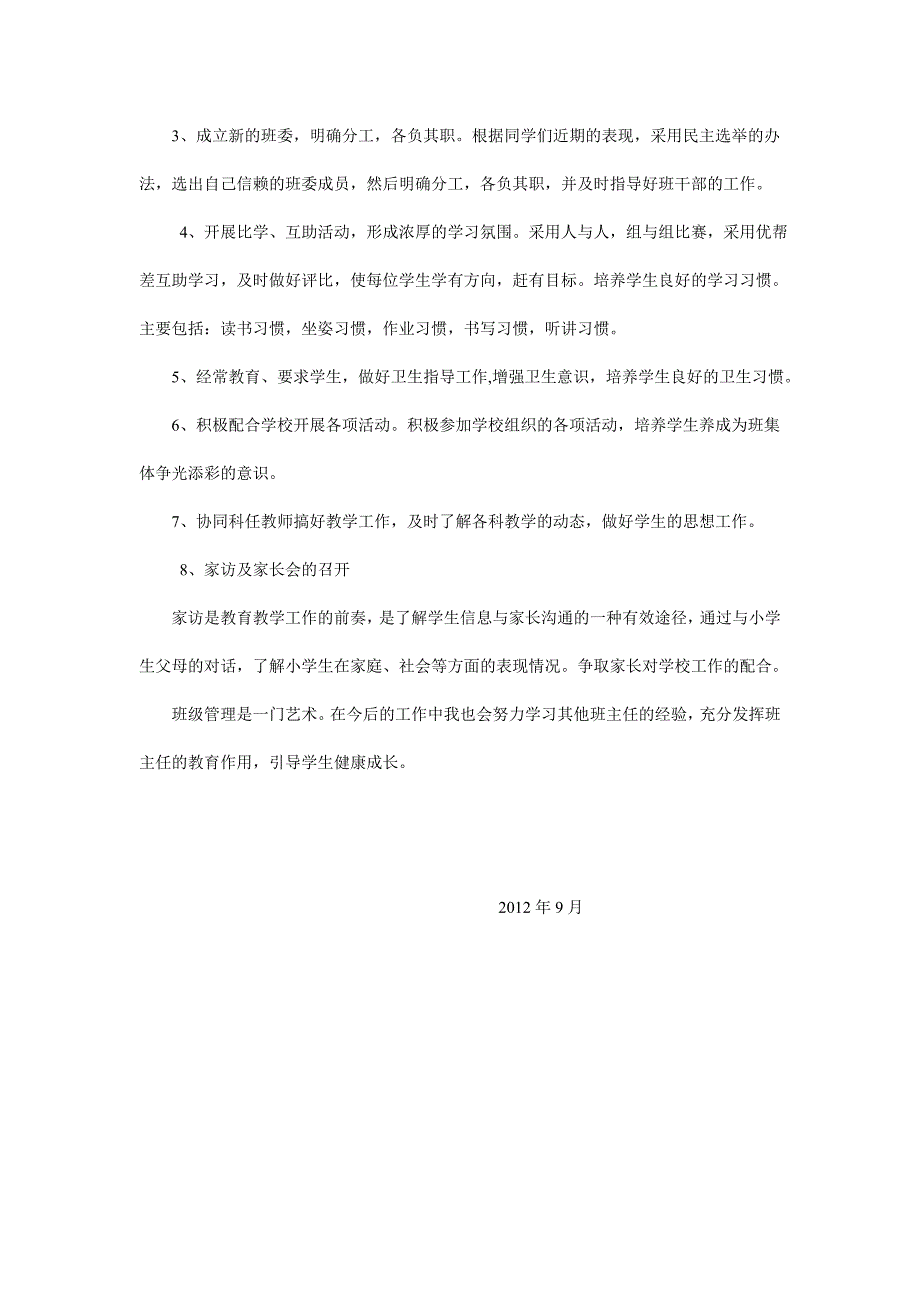 3、成立新的班委，明确分工，各负其职。根据同学们近期的表现，采用民主选举的办法，选出自己信赖的班委成员，然后明确分工，各负其职，并及时指导好班干部的工作。

4、开展比学、互助活动，形成浓厚的学习氛围。采用人与人，组与组比赛，采用优帮差互助学习，及时做好评比，使每位学生学有方向，赶有目标。培养学生良好的学习习惯。主要包括：读书习惯，坐姿习惯，作业习惯，书写习惯，听讲习惯。

5、经常教育、要求学生，做好卫生指导工作,增强卫生意识，培养学生良好的卫生习惯。

6、积极配合学校开展各项活动。积极参加学校组织的各项活动，培养学生养成为班集体争光添彩的意识。

7、协同科任教师搞好教学工作，及时了解各科教学的动态，做好学生的思想工作。

8、家访及家长会的召开

家访是教育教学工作的前奏，是了解学生信息与家长沟通的一种有效途径，通过与小学生父母的对话，了解小学生在家庭、社会等方面的表现情况。争取家长对学校工作的配合。

班级管理是一门艺术。在今后的工作中我也会努力学习其他班主任的经验，充分发挥班主任的教育作用，引导学生健康成长。

2012 年 9 月